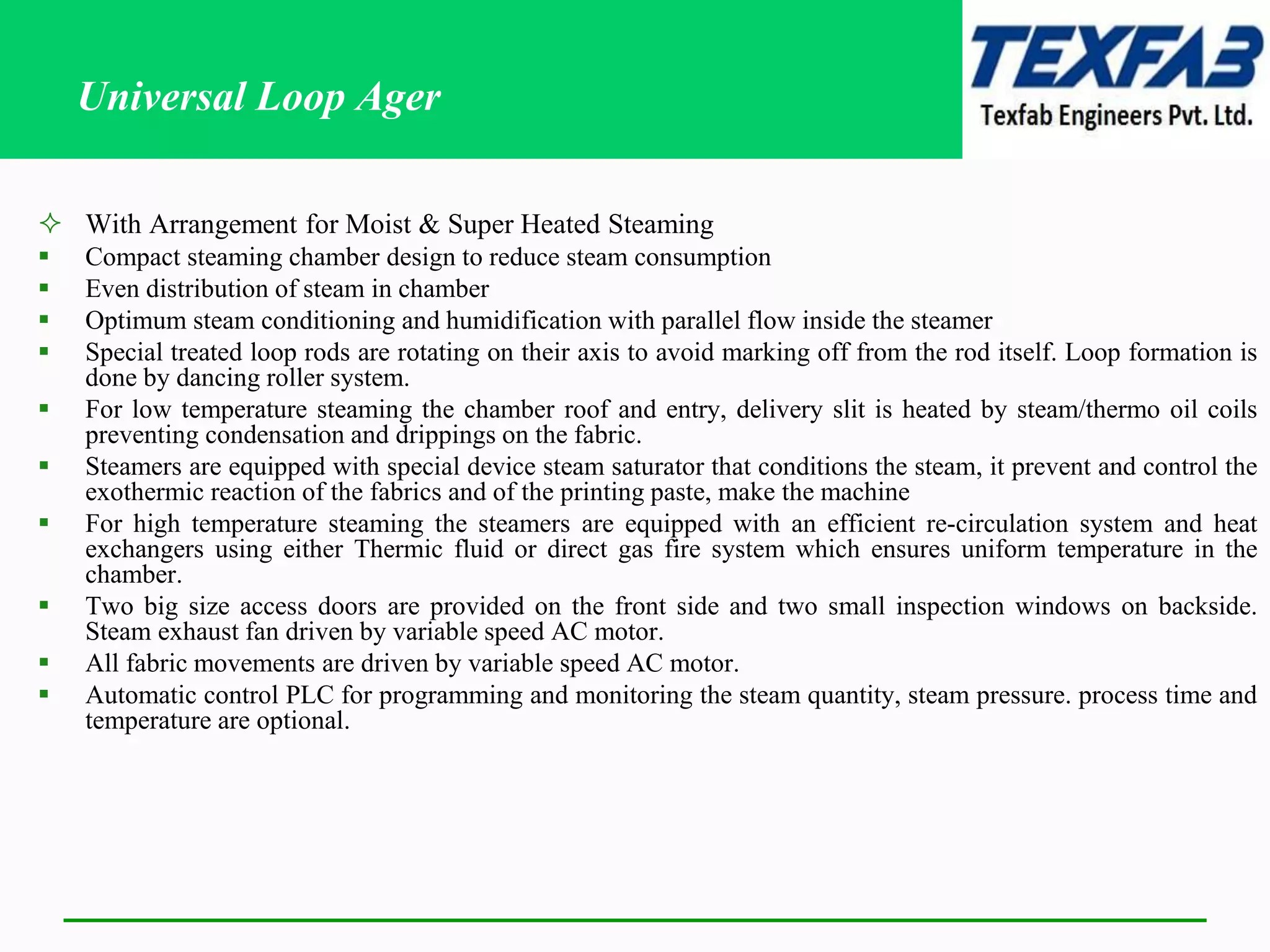 Universal Loop Ager

TEXFAB
Texfab Engineers Pvt. Ltd.

✧ With Arrangement for Moist & Super Heated Steaming
▪ Compact steaming chamber design to reduce steam consumption
▪ Even distribution of steam in chamber
▪ Optimum steam conditioning and humidification with parallel flow inside the steamer
▪ Special treated loop rods are rotating on their axis to avoid marking off from the rod itself. Loop formation is done by dancing roller system.
▪ For low temperature steaming the chamber roof and entry, delivery slit is heated by steam/thermo oil coils preventing condensation and drippings on the fabric.
▪ Steamers are equipped with special device steam saturator that conditions the steam, it prevent and control the exothermic reaction of the fabrics and of the printing paste, make the machine
▪ For high temperature steaming the steamers are equipped with an efficient re-circulation system and heat exchangers using either Thermic fluid or direct gas fire system which ensures uniform temperature in the chamber.
▪ Two big size access doors are provided on the front side and two small inspection windows on backside. Steam exhaust fan driven by variable speed AC motor.
▪ All fabric movements are driven by variable speed AC motor.
▪ Automatic control PLC for programming and monitoring the steam quantity, steam pressure. process time and temperature are optional.